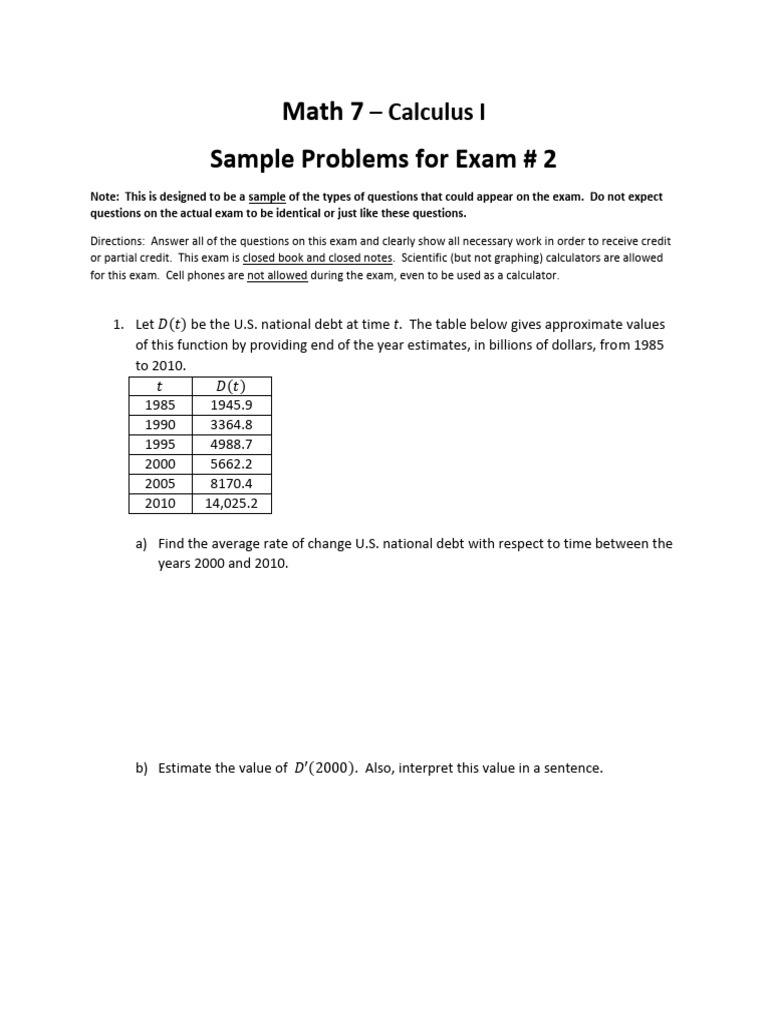 Math 7 – Calculus I

Sample Problems for Exam # 2

Note: This is designed to be a sample of the types of questions that could appear on the exam. Do not expect questions on the actual exam to be identical or just like these questions.

Directions: Answer all of the questions on this exam and clearly show all necessary work in order to receive credit or partial credit. This exam is closed book and closed notes. Scientific (but not graphing) calculators are allowed for this exam. Cell phones are not allowed during the exam, even to be used as a calculator.

1. Let $D(t)$ be the U.S. national debt at time $t$. The table below gives approximate values of this function by providing end of the year estimates, in billions of dollars, from 1985 to 2010.

| $t$ | $D(t)$ |
|---|---|
| 1985 | 1945.9 |
| 1990 | 3364.8 |
| 1995 | 4988.7 |
| 2000 | 5662.2 |
| 2005 | 8170.4 |
| 2010 | 14,025.2 |

a) Find the average rate of change U.S. national debt with respect to time between the years 2000 and 2010.

b) Estimate the value of $D'(2000)$. Also, interpret this value in a sentence.